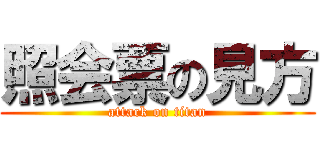 照会票の見方
attack on titan